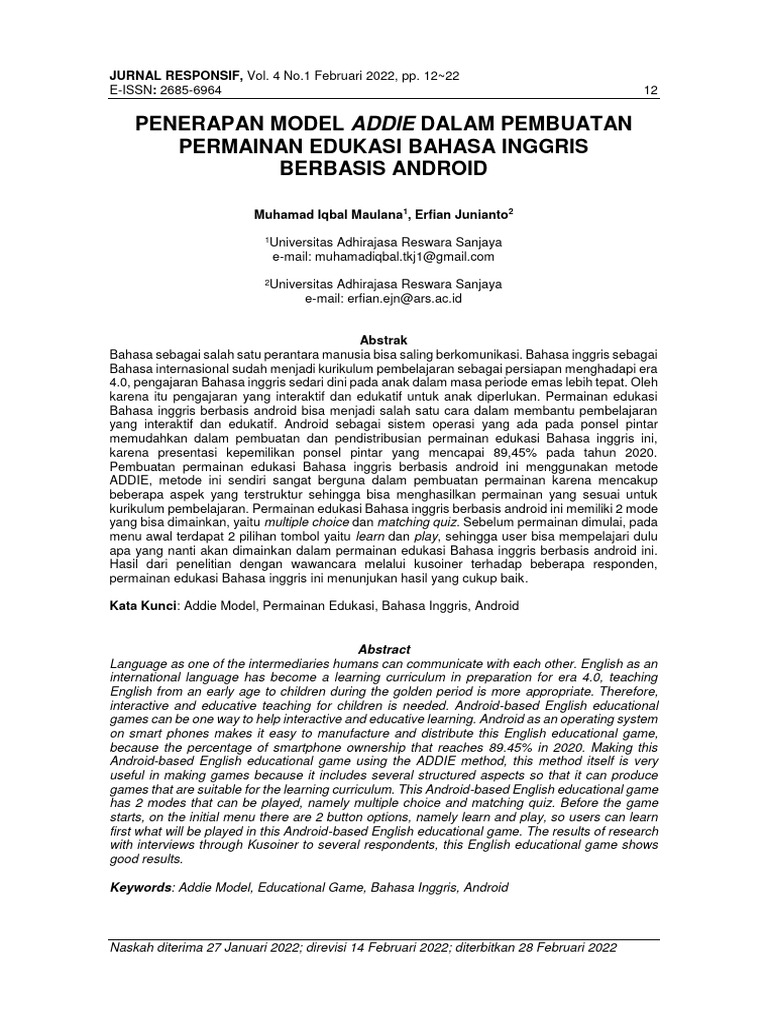 JURNAL RESPONSIF, Vol. 4 No.1 Februari 2022, pp. 12~22
E-ISSN: 2685-6964 12

PENERAPAN MODEL ADDIE DALAM PEMBUATAN PERMAINAN EDUKASI BAHASA INGGRIS BERBASIS ANDROID

Muhamad Iqbal Maulana$^1$, Erfian Junianto$^2$

$^1$Universitas Adhirajasa Reswara Sanjaya
e-mail: muhamadiqbal.tkj1@gmail.com

$^2$Universitas Adhirajasa Reswara Sanjaya
e-mail: erfian.ejn@ars.ac.id

Abstrak
Bahasa sebagai salah satu perantara manusia bisa saling berkomunikasi. Bahasa inggris sebagai Bahasa internasional sudah menjadi kurikulum pembelajaran sebagai persiapan menghadapi era 4.0, pengajaran Bahasa inggris sedari dini pada anak dalam masa periode emas lebih tepat. Oleh karena itu pengajaran yang interaktif dan edukatif untuk anak diperlukan. Permainan edukasi Bahasa inggris berbasis android bisa menjadi salah satu cara dalam membantu pembelajaran yang interaktif dan edukatif. Android sebagai sistem operasi yang ada pada ponsel pintar memudahkan dalam pembuatan dan pendistribusian permainan edukasi Bahasa inggris ini, karena presentasi kepemilikan ponsel pintar yang mencapai 89,45% pada tahun 2020. Pembuatan permainan edukasi Bahasa inggris berbasis android ini menggunakan metode ADDIE, metode ini sendiri sangat berguna dalam pembuatan permainan karena mencakup beberapa aspek yang terstruktur sehingga bisa menghasilkan permainan yang sesuai untuk kurikulum pembelajaran. Permainan edukasi Bahasa inggris berbasis android ini memiliki 2 mode yang bisa dimainkan, yaitu multiple choice dan matching quiz. Sebelum permainan dimulai, pada menu awal terdapat 2 pilihan tombol yaitu learn dan play, sehingga user bisa mempelajari dulu apa yang nanti akan dimainkan dalam permainan edukasi Bahasa inggris berbasis android ini. Hasil dari penelitian dengan wawancara melalui kusoiner terhadap beberapa responden, permainan edukasi Bahasa inggris ini menunjukan hasil yang cukup baik.

Kata Kunci: Addie Model, Permainan Edukasi, Bahasa Inggris, Android

Abstract
Language as one of the intermediaries humans can communicate with each other. English as an international language has become a learning curriculum in preparation for era 4.0, teaching English from an early age to children during the golden period is more appropriate. Therefore, interactive and educative teaching for children is needed. Android-based English educational games can be one way to help interactive and educative learning. Android as an operating system on smart phones makes it easy to manufacture and distribute this English educational game, because the percentage of smartphone ownership that reaches 89.45% in 2020. Making this Android-based English educational game using the ADDIE method, this method itself is very useful in making games because it includes several structured aspects so that it can produce games that are suitable for the learning curriculum. This Android-based English educational game has 2 modes that can be played, namely multiple choice and matching quiz. Before the game starts, on the initial menu there are 2 button options, namely learn and play, so users can learn first what will be played in this Android-based English educational game. The results of research with interviews through Kusoiner to several respondents, this English educational game shows good results.

Keywords: Addie Model, Educational Game, Bahasa Inggris, Android

Naskah diterima 27 Januari 2022; direvisi 14 Februari 2022; diterbitkan 28 Februari 2022